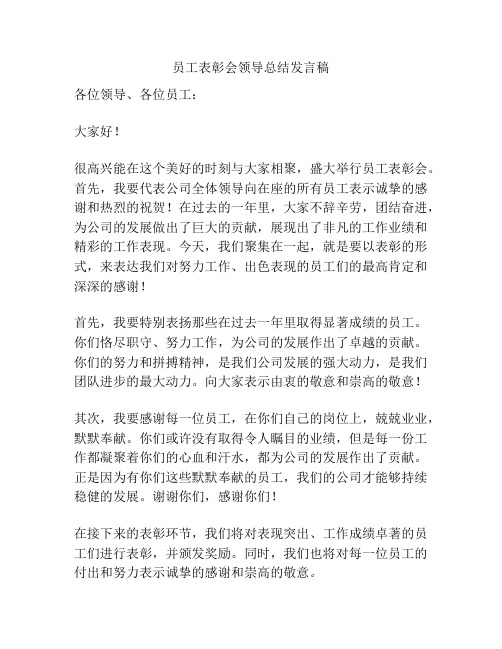 员工表彰会领导总结发言稿

各位领导、各位员工：

大家好！

很高兴能在这个美好的时刻与大家相聚，盛大举行员工表彰会。首先，我要代表公司全体领导向在座的所有员工表示诚挚的感谢和热烈的祝贺！在过去的一年里，大家不辞辛劳，团结奋进，为公司的发展做出了巨大的贡献，展现出了非凡的工作业绩和精彩的工作表现。今天，我们聚集在一起，就是要以表彰的形式，来表达我们对努力工作、出色表现的员工们的最高肯定和深深的感谢！

首先，我要特别表扬那些在过去一年里取得显著成绩的员工。你们恪尽职守、努力工作，为公司的发展作出了卓越的贡献。你们的努力和拼搏精神，是我们公司发展的强大动力，是我们团队进步的最大动力。向大家表示由衷的敬意和崇高的敬意！

其次，我要感谢每一位员工，在你们自己的岗位上，兢兢业业，默默奉献。你们或许没有取得令人瞩目的业绩，但是每一份工作都凝聚着你们的心血和汗水，都为公司的发展作出了贡献。正是因为有你们这些默默奉献的员工，我们的公司才能够持续稳健的发展。谢谢你们，感谢你们！

在接下来的表彰环节，我们将对表现突出、工作成绩卓著的员工们进行表彰，并颁发奖励。同时，我们也将对每一位员工的付出和努力表示诚挚的感谢和崇高的敬意。